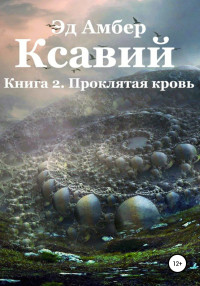 Эд Амбер
Ксавий
Книга 2. Проклятая кровь

12+